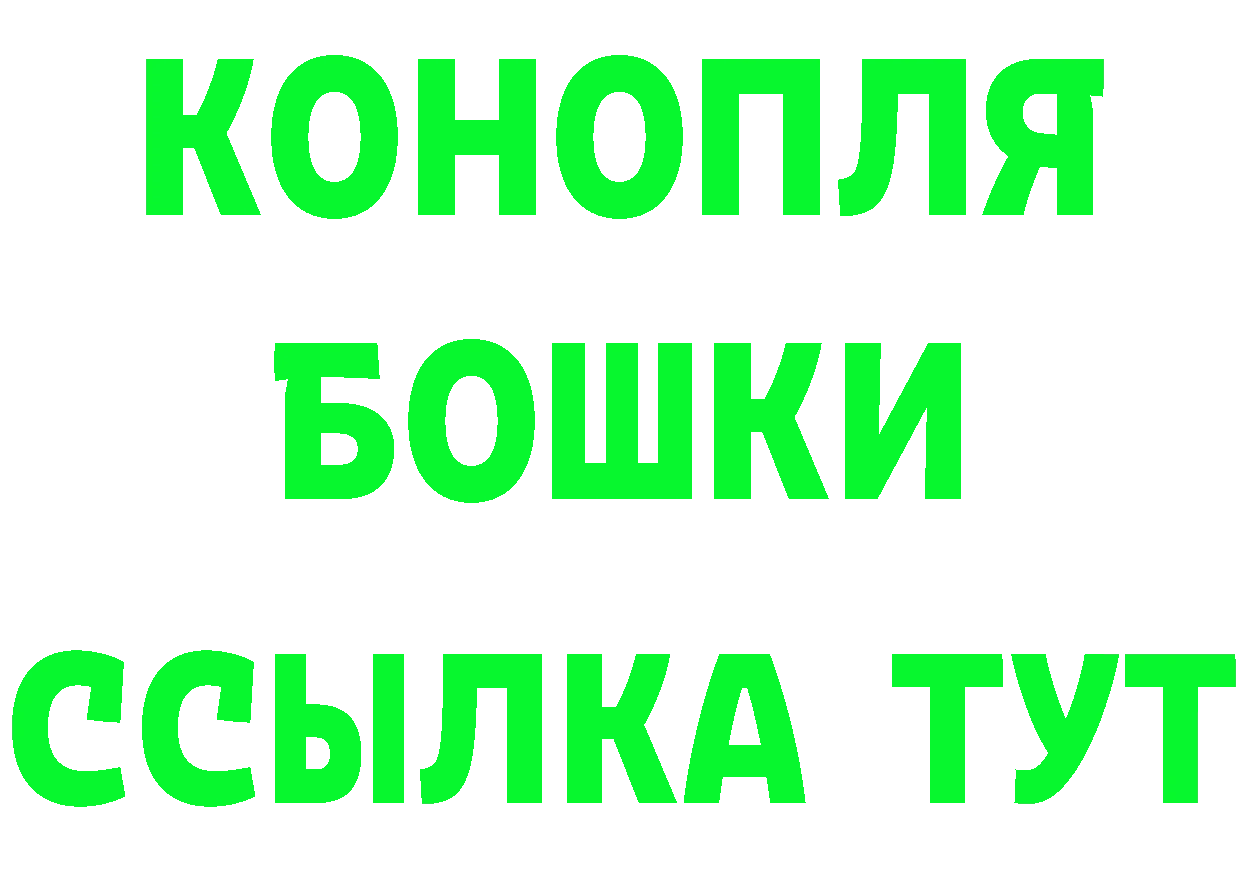 КОНОПЛЯ
БОШКИ
ССЫЛКА ТУТ